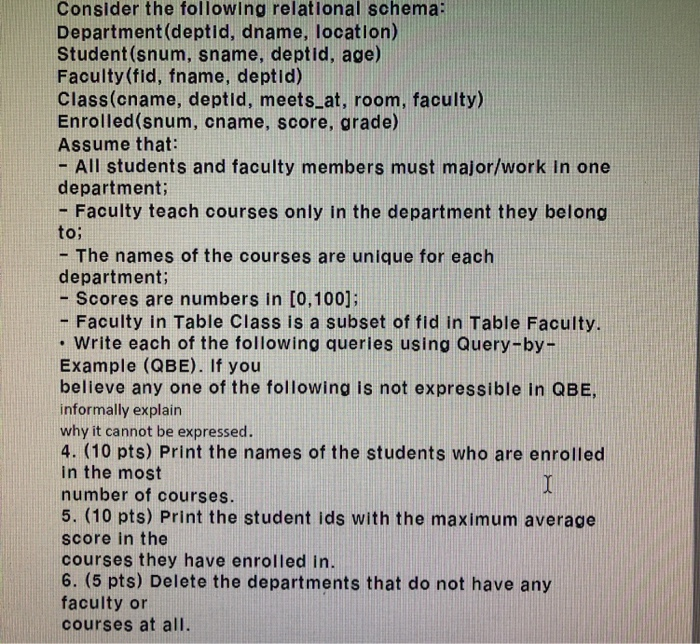 Consider the following relational schema:
Department(deptid, dname, location)
Student(snum, sname, deptid, age)
Faculty(fid, fname, deptid)
Class(cname, deptid, meets_at, room, faculty)
Enrolled(snum, cname, score, grade)
Assume that:
- All students and faculty members must major/work in one department;
- Faculty teach courses only in the department they belong to;
- The names of the courses are unique for each department;
- Scores are numbers in [0,100];
- Faculty in Table Class is a subset of fid in Table Faculty.
• Write each of the following queries using Query-by-Example (QBE). If you believe any one of the following is not expressible in QBE, informally explain why it cannot be expressed.
4. (10 pts) Print the names of the students who are enrolled in the most number of courses.
5. (10 pts) Print the student ids with the maximum average score in the courses they have enrolled in.
6. (5 pts) Delete the departments that do not have any faculty or courses at all.